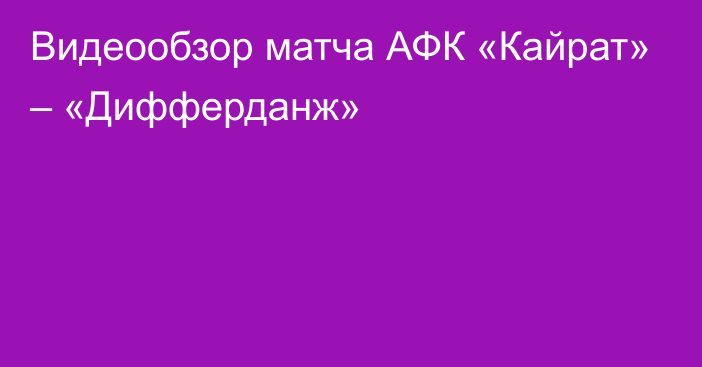 Видеообзор матча АФК «Кайрат» – «Дифферданж»